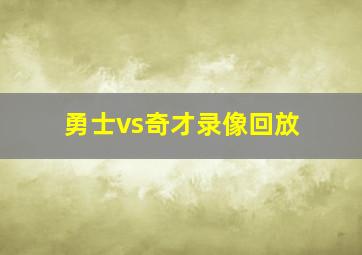 勇士vs奇才录像回放